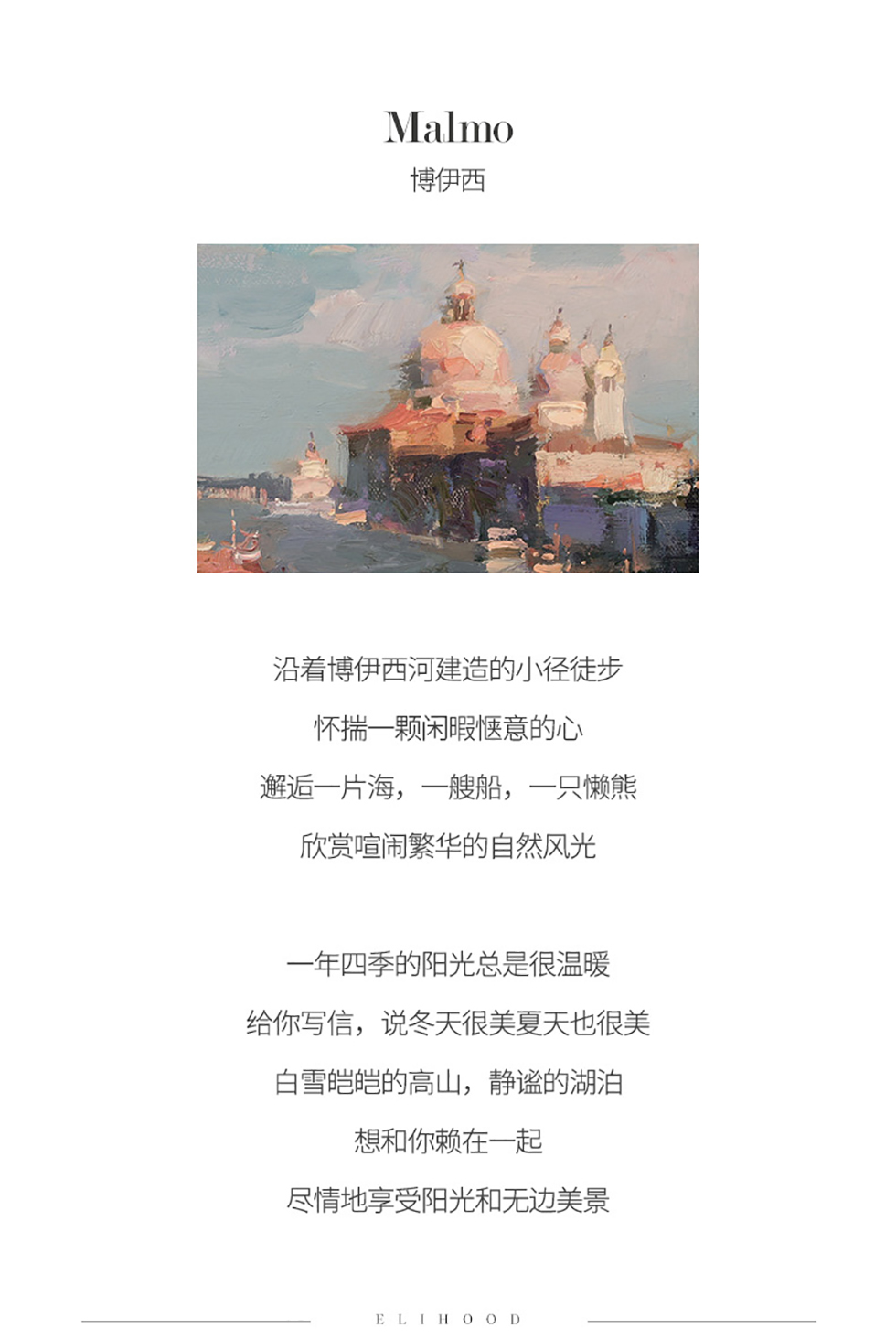 Malmo
博伊西

沿着博伊西河建造的小径徒步

怀揣一颗闲暇惬意的心

邂逅一片海，一艘船，一只懒熊

欣赏喧闹繁华的自然风光

一年四季的阳光总是很温暖

给你写信，说冬天很美夏天也很美

白雪皑皑的高山，静谧的湖泊

想和你赖在一起

尽情地享受阳光和无边美景

ELIHOOD